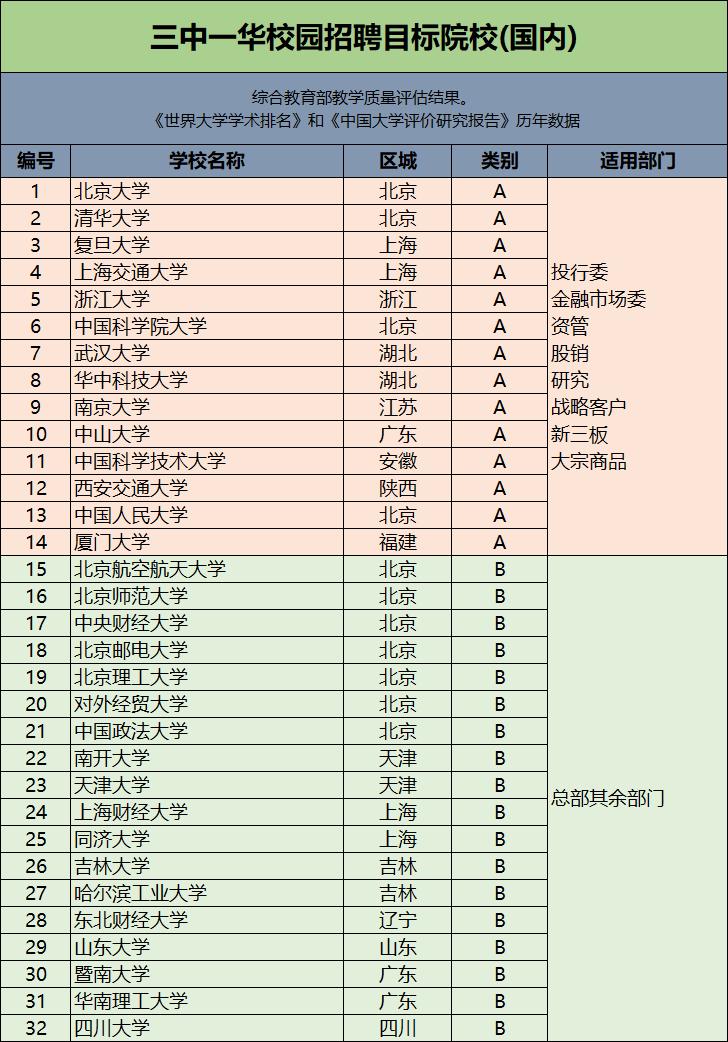 三中一华校园招聘目标院校(国内)

综合教育部教学质量评估结果。
《世界大学学术排名》和《中国大学评价研究报告》历年数据

| 编号 | 学校名称 | 区域 | 类别 | 适用部门 |
|---|---|---|---|---|
| 1 | 北京大学 | 北京 | A | 投行委 金融市场委 资管 股销 研究 战略客户 新三板 大宗商品 |
| 2 | 清华大学 | 北京 | A | |
| 3 | 复旦大学 | 上海 | A | |
| 4 | 上海交通大学 | 上海 | A | |
| 5 | 浙江大学 | 浙江 | A | |
| 6 | 中国科学院大学 | 北京 | A | |
| 7 | 武汉大学 | 湖北 | A | |
| 8 | 华中科技大学 | 湖北 | A | |
| 9 | 南京大学 | 江苏 | A | |
| 10 | 中山大学 | 广东 | A | |
| 11 | 中国科学技术大学 | 安徽 | A | |
| 12 | 西安交通大学 | 陕西 | A | |
| 13 | 中国人民大学 | 北京 | A | |
| 14 | 厦门大学 | 福建 | A | |
| 15 | 北京航空航天大学 | 北京 | B | 总部其余部门 |
| 16 | 北京师范大学 | 北京 | B | |
| 17 | 中央财经大学 | 北京 | B | |
| 18 | 北京邮电大学 | 北京 | B | |
| 19 | 北京理工大学 | 北京 | B | |
| 20 | 对外经贸大学 | 北京 | B | |
| 21 | 中国政法大学 | 北京 | B | |
| 22 | 南开大学 | 天津 | B | |
| 23 | 天津大学 | 天津 | B | |
| 24 | 上海财经大学 | 上海 | B | |
| 25 | 同济大学 | 上海 | B | |
| 26 | 吉林大学 | 吉林 | B | |
| 27 | 哈尔滨工业大学 | 吉林 | B | |
| 28 | 东北财经大学 | 辽宁 | B | |
| 29 | 山东大学 | 山东 | B | |
| 30 | 暨南大学 | 广东 | B | |
| 31 | 华南理工大学 | 广东 | B | |
| 32 | 四川大学 | 四川 | B | |